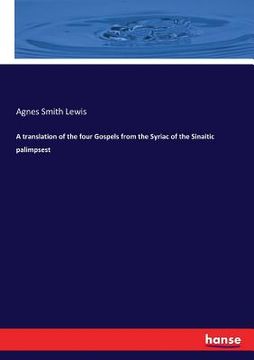 Agnes Smith Lewis

A translation of the four Gospels from the Syriac of the Sinaitic palimpsest

hanse